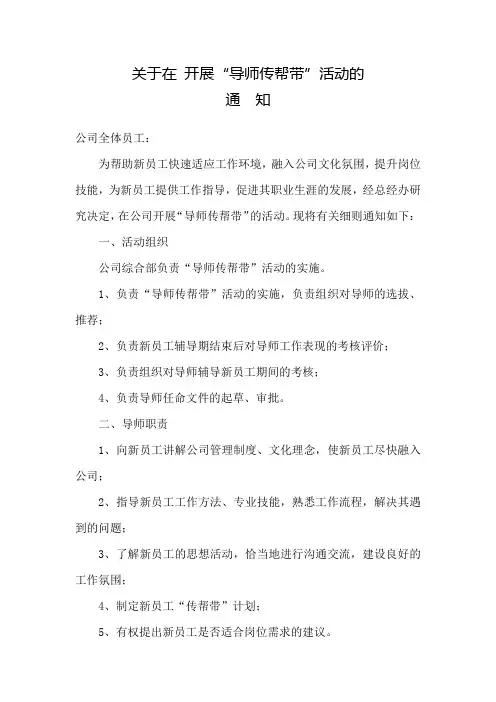 关于在 开展“导师传帮带”活动的
通　知

公司全体员工：

为帮助新员工快速适应工作环境，融入公司文化氛围，提升岗位技能，为新员工提供工作指导，促进其职业生涯的发展，经总经办研究决定，在公司开展“导师传帮带”的活动。现将有关细则通知如下：

一、活动组织

公司综合部负责“导师传帮带”活动的实施。

1、负责“导师传帮带”活动的实施，负责组织对导师的选拔、推荐；

2、负责新员工辅导期结束后对导师工作表现的考核评价；

3、负责组织对导师辅导新员工期间的考核；

4、负责导师任命文件的起草、审批。

二、导师职责

1、向新员工讲解公司管理制度、文化理念，使新员工尽快融入公司；

2、指导新员工工作方法、专业技能，熟悉工作流程，解决其遇到的问题；

3、了解新员工的思想活动，恰当地进行沟通交流，建设良好的工作氛围；

4、制定新员工“传帮带”计划；

5、有权提出新员工是否适合岗位需求的建议。